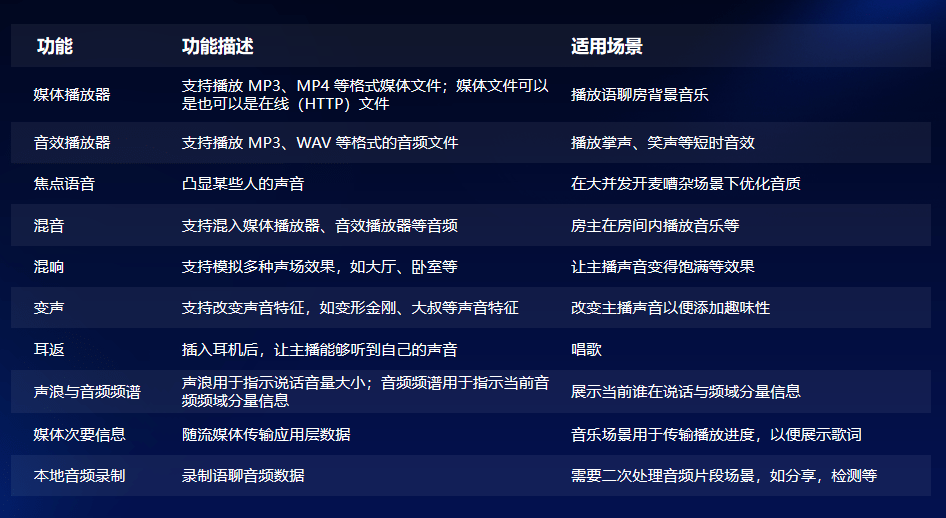 | 功能 | 功能描述 | 适用场景 |
|---|---|---|
| 媒体播放器 | 支持播放 MP3、MP4 等格式媒体文件；媒体文件可以是也可以是在线（HTTP）文件 | 播放语聊房背景音乐 |
| 音效播放器 | 支持播放 MP3、WAV 等格式的音频文件 | 播放掌声、笑声等短时音效 |
| 焦点语音 | 凸显某些人的声音 | 在大并发开麦嘈杂场景下优化音质 |
| 混音 | 支持混入媒体播放器、音效播放器等音频 | 房主在房间内播放音乐等 |
| 混响 | 支持模拟多种声场效果，如大厅、卧室等 | 让主播声音变得饱满等效果 |
| 变声 | 支持改变声音特征，如变形金刚、大叔等声音特征 | 改变主播声音以便添加趣味性 |
| 耳返 | 插入耳机后，让主播能够听到自己的声音 | 唱歌 |
| 声浪与音频频谱 | 声浪用于指示说话音量大小；音频频谱用于指示当前音频频域分量信息 | 展示当前谁在说话与频域分量信息 |
| 媒体次要信息 | 随流媒体传输应用层数据 | 音乐场景用于传输播放进度，以便展示歌词 |
| 本地音频录制 | 录制语聊音频数据 | 需要二次处理音频片段场景，如分享，检测等 |